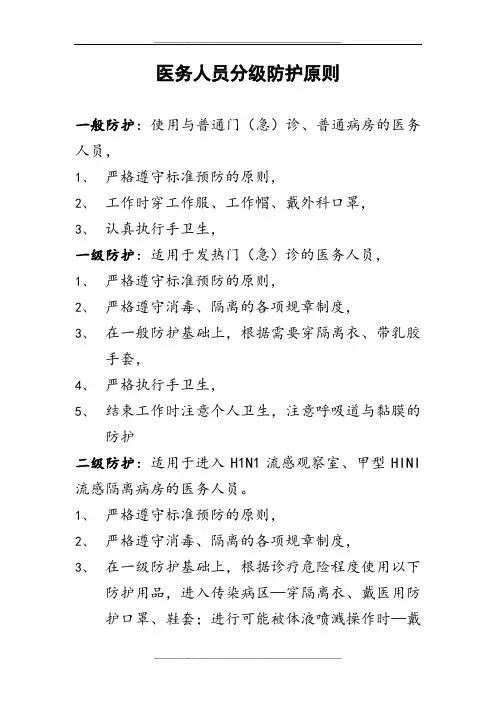 医务人员分级防护原则

一般防护：使用与普通门（急）诊、普通病房的医务人员，

1、 严格遵守标准预防的原则，

2、 工作时穿工作服、工作帽、戴外科口罩，

3、 认真执行手卫生，

一级防护：适用于发热门（急）诊的医务人员，

1、 严格遵守标准预防的原则，

2、 严格遵守消毒、隔离的各项规章制度，

3、 在一般防护基础上，根据需要穿隔离衣、带乳胶手套，

4、 严格执行手卫生，

5、 结束工作时注意个人卫生，注意呼吸道与黏膜的防护

二级防护：适用于进入 H1N1 流感观察室、甲型 HINI 流感隔离病房的医务人员。

1、 严格遵守标准预防的原则，

2、 严格遵守消毒、隔离的各项规章制度，

3、 在一级防护基础上，根据诊疗危险程度使用以下防护用品，进入传染病区—穿隔离衣、戴医用防护口罩、鞋套；进行可能被体液喷溅操作时—戴